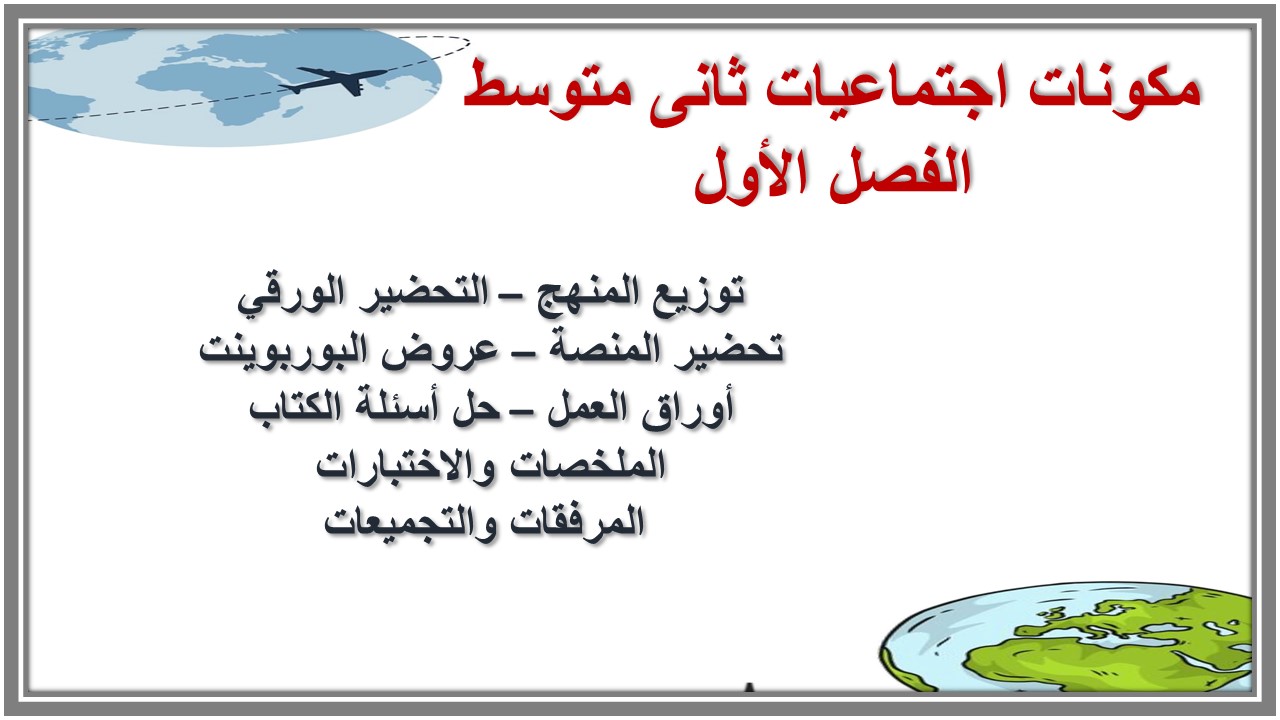 مكونات اجتماعيات ثانى متوسط
الفصل الأول

توزيع المنهج – التحضير الورقي
تحضير المنصة – عروض البوربوينت
أوراق العمل – حل أسئلة الكتاب
الملخصات والاختبارات
المرفقات والتجميعات